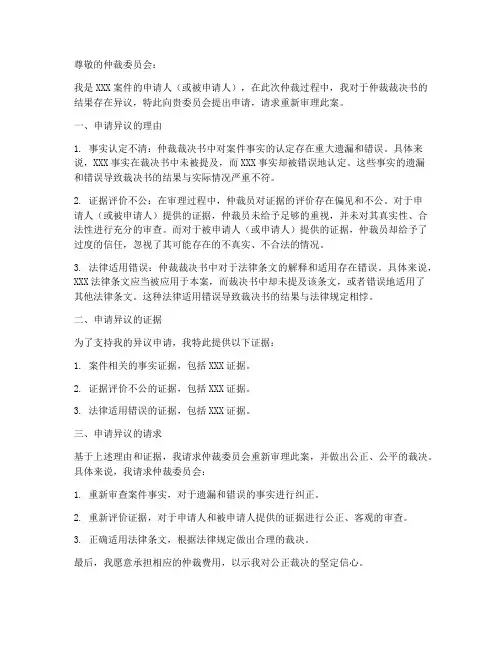 尊敬的仲裁委员会：

我是 XXX 案件的申请人（或被申请人），在此次仲裁过程中，我对于仲裁裁决书的结果存在异议，特此向贵委员会提出申请，请求重新审理此案。

一、申请异议的理由

1. 事实认定不清：仲裁裁决书中对案件事实的认定存在重大遗漏和错误。具体来说，XXX 事实在裁决书中未被提及，而 XXX 事实却被错误地认定。这些事实的遗漏和错误导致裁决书的结果与实际情况严重不符。

2. 证据评价不公：在审理过程中，仲裁员对证据的评价存在偏见和不公。对于申请人（或被申请人）提供的证据，仲裁员未给予足够的重视，并未对其真实性、合法性进行充分的审查。而对于被申请人（或申请人）提供的证据，仲裁员却给予了过度的信任，忽视了其可能存在的不真实、不合法的情况。

3. 法律适用错误：仲裁裁决书中对于法律条文的解释和适用存在错误。具体来说，XXX 法律条文应当被应用于本案，而裁决书中却未提及该条文，或者错误地适用了其他法律条文。这种法律适用错误导致裁决书的结果与法律规定相悖。

二、申请异议的证据

为了支持我的异议申请，我特此提供以下证据：

1. 案件相关的事实证据，包括 XXX 证据。

2. 证据评价不公的证据，包括 XXX 证据。

3. 法律适用错误的证据，包括 XXX 证据。

三、申请异议的请求

基于上述理由和证据，我请求仲裁委员会重新审理此案，并做出公正、公平的裁决。具体来说，我请求仲裁委员会：

1. 重新审查案件事实，对于遗漏和错误的事实进行纠正。

2. 重新评价证据，对于申请人和被申请人提供的证据进行公正、客观的审查。

3. 正确适用法律条文，根据法律规定做出合理的裁决。

最后，我愿意承担相应的仲裁费用，以示我对公正裁决的坚定信心。